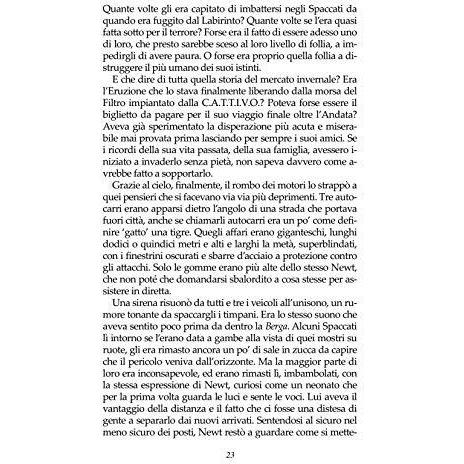 Quante volte gli era capitato di imbattersi negli Spaccati da quando era fuggito dal Labirinto? Quante volte se l'era quasi fatta sotto per il terrore? Forse era il fatto di essere adesso uno di loro, che presto sarebbe sceso al loro livello di follia, a impedirgli di avere paura. O forse era proprio quella follia a distruggere il più umano dei suoi istinti.

E che dire di tutta quella storia del mercato invernale? Era l'Eruzione che lo stava finalmente liberando dalla morsa del Filtro impiantato dalla C.A.T.T.I.V.O.? Poteva forse essere il biglietto da pagare per il suo viaggio finale oltre l'Andata? Aveva già sperimentato la disperazione più acuta e miserabile mai provata prima lasciando per sempre i suoi amici. Se i ricordi della sua vita passata, della sua famiglia, avessero iniziato a invaderlo senza pietà, non sapeva davvero come avrebbe fatto a sopportarlo.

Grazie al cielo, finalmente, il rombo dei motori lo strappò a quei pensieri che si facevano via via più deprimenti. Tre autocarri erano apparsi dietro l'angolo di una strada che portava fuori città, anche se chiamarli autocarri era un po' come definire 'gatto' una tigre. Quegli affari erano giganteschi, lunghi dodici o quindici metri e alti e larghi la metà, superblindati, con i finestrini oscurati e sbarre d'acciaio a protezione contro gli attacchi. Solo le gomme erano più alte dello stesso Newt, che non poté che domandarsi sbalordito a cosa stesse per assistere in diretta.

Una sirena risuonò da tutti e tre i veicoli all'unisono, un rumore tonante da spaccargli i timpani. Era lo stesso suono che aveva sentito poco prima da dentro la Berga. Alcuni Spaccati lì intorno se l'erano data a gambe alla vista di quei mostri su ruote, gli era rimasto ancora un po' di sale in zucca da capire che il pericolo veniva dall'orizzonte. Ma la maggior parte di loro era inconsapevole, ed erano rimasti lì, imbambolati, con la stessa espressione di Newt, curiosi come un neonato che per la prima volta guarda le luci e sente le voci. Lui aveva il vantaggio della distanza e il fatto che ci fosse una distesa di gente a separarlo dai nuovi arrivati. Sentendosi al sicuro nel meno sicuro dei posti, Newt restò a guardare come si mette-

23